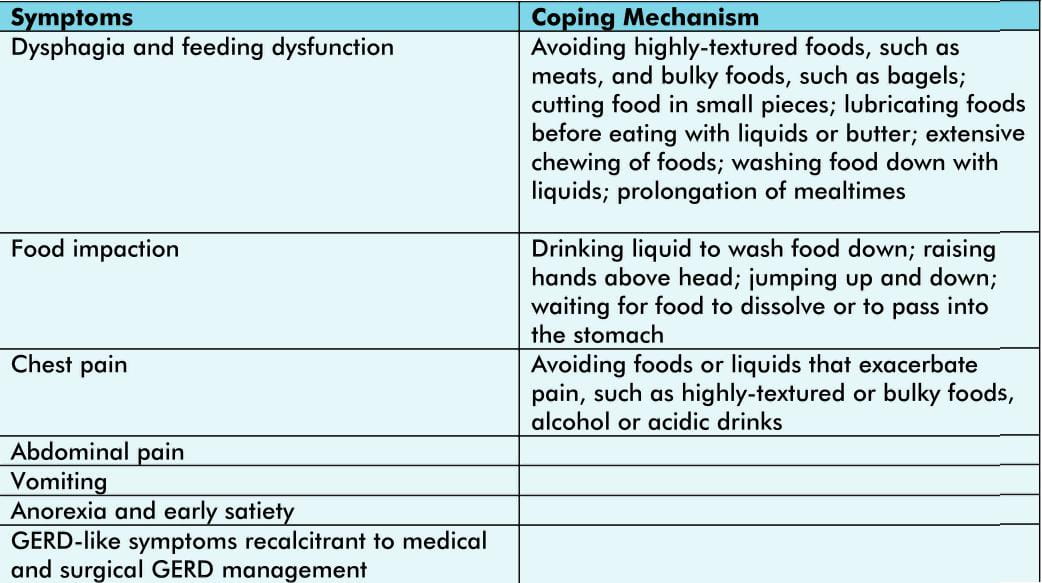 | Symptoms | Coping Mechanism |
|---|---|
| Dysphagia and feeding dysfunction | Avoiding highly-textured foods, such as meats, and bulky foods, such as bagels; cutting food in small pieces; lubricating foods before eating with liquids or butter; extensive chewing of foods; washing food down with liquids; prolongation of mealtimes |
| Food impaction | Drinking liquid to wash food down; raising hands above head; jumping up and down; waiting for food to dissolve or to pass into the stomach |
| Chest pain | Avoiding foods or liquids that exacerbate pain, such as highly-textured or bulky foods, alcohol or acidic drinks |
| Abdominal pain | |
| Vomiting | |
| Anorexia and early satiety | |
| GERD-like symptoms recalcitrant to medical and surgical GERD management | |